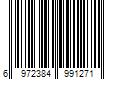 6 972384 991271